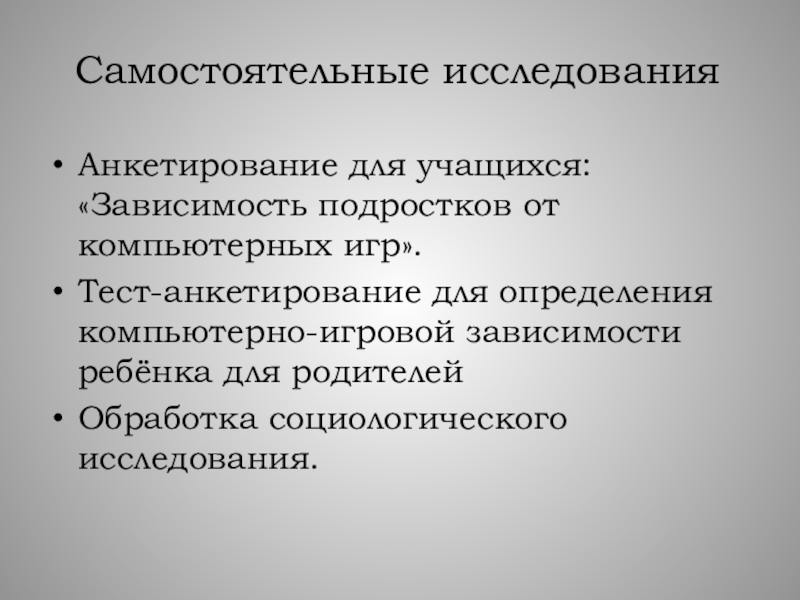 Самостоятельные исследования

• Анкетирование для учащихся: «Зависимость подростков от компьютерных игр».
• Тест-анкетирование для определения компьютерно-игровой зависимости ребёнка для родителей
• Обработка социологического исследования.